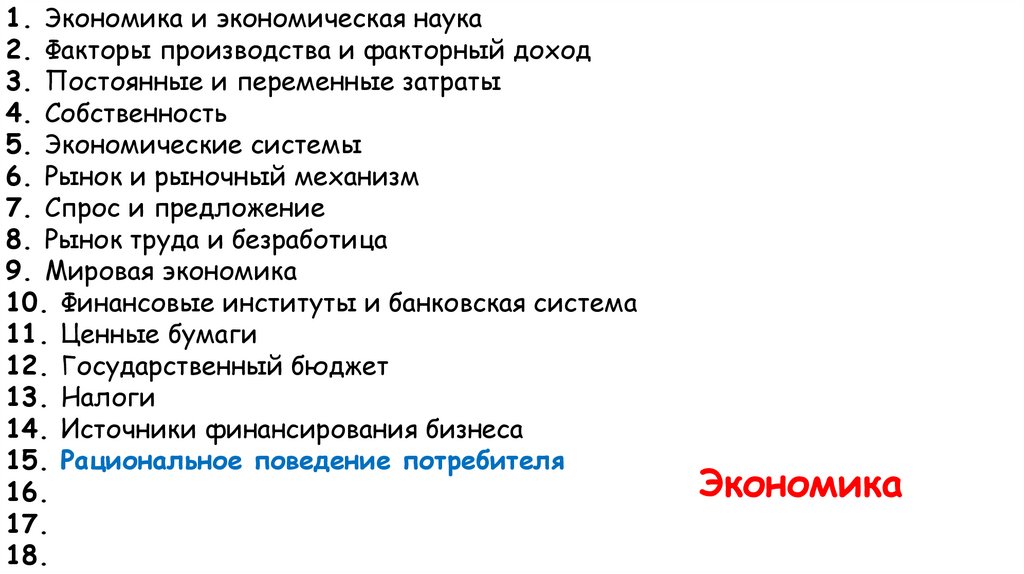 1. Экономика и экономическая наука
2. Факторы производства и факторный доход
3. Постоянные и переменные затраты
4. Собственность
5. Экономические системы
6. Рынок и рыночный механизм
7. Спрос и предложение
8. Рынок труда и безработица
9. Мировая экономика
10. Финансовые институты и банковская система
11. Ценные бумаги
12. Государственный бюджет
13. Налоги
14. Источники финансирования бизнеса
15. Рациональное поведение потребителя
16.
17.
18.

Экономика